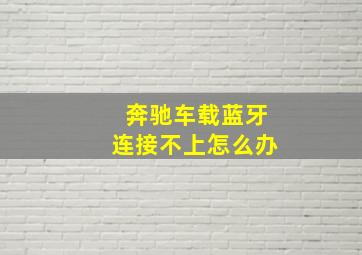 奔驰车载蓝牙
连接不上怎么办